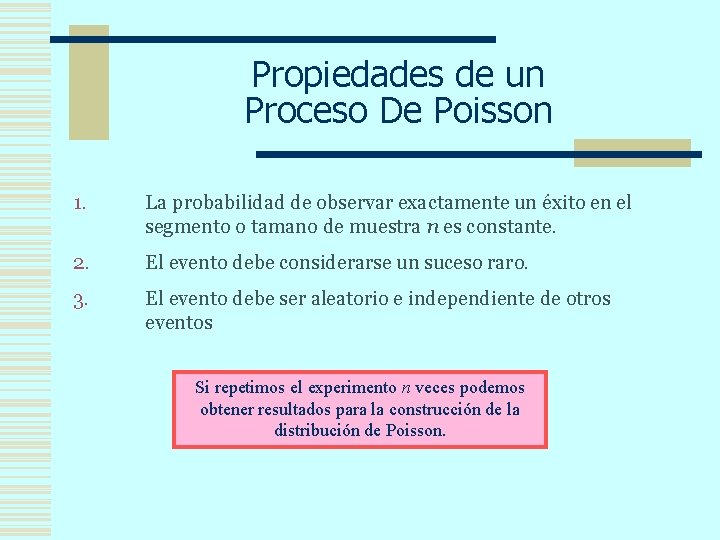 Propiedades de un Proceso De Poisson

1. La probabilidad de observar exactamente un éxito en el segmento o tamano de muestra $n$ es constante.

2. El evento debe considerarse un suceso raro.

3. El evento debe ser aleatorio e independiente de otros eventos

Si repetimos el experimento $n$ veces podemos obtener resultados para la construcción de la distribución de Poisson.